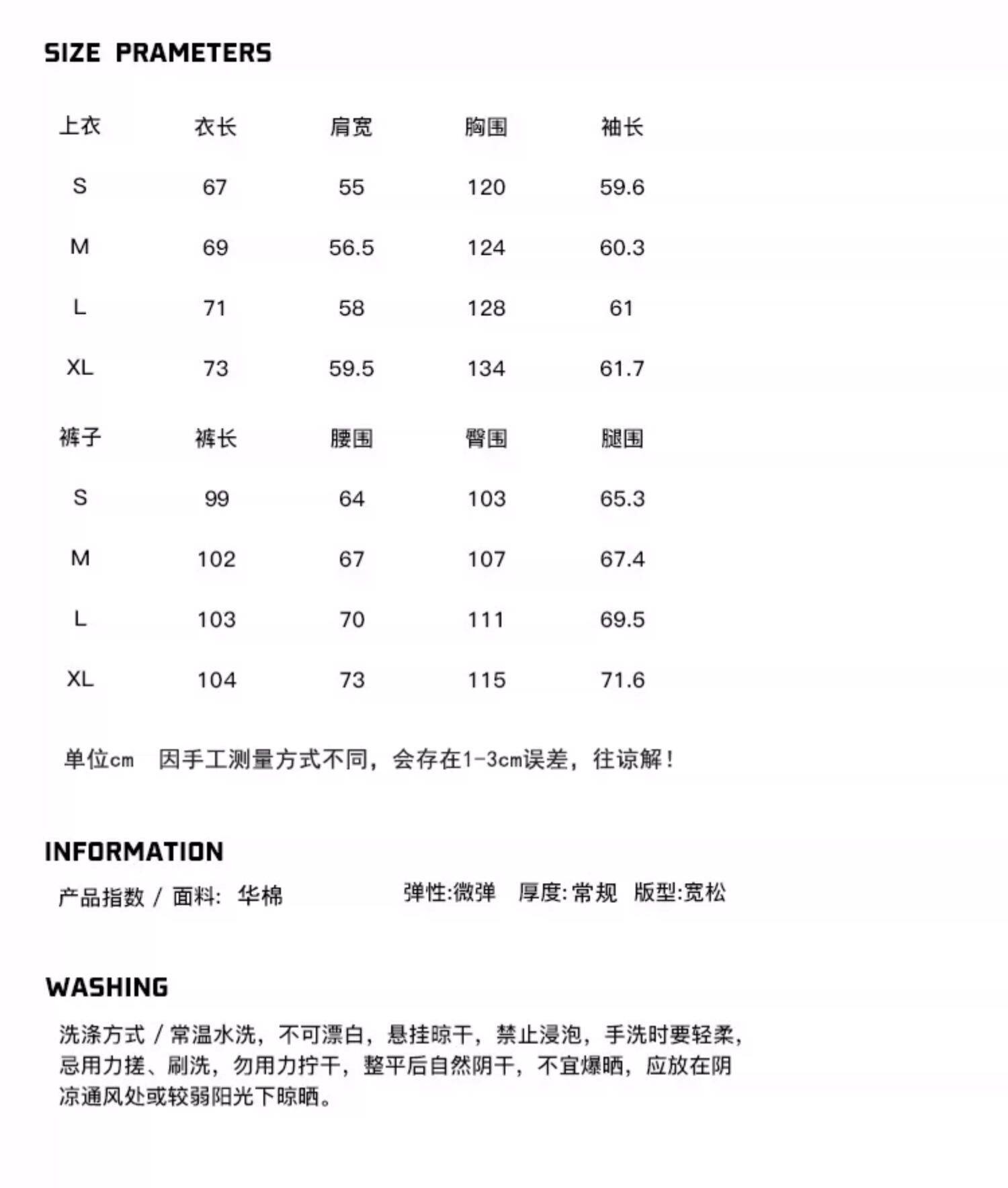 SIZE PRAMETERS

| 上衣 | 衣长 | 肩宽 | 胸围 | 袖长 |
|---|---|---|---|---|
| S | 67 | 55 | 120 | 59.6 |
| M | 69 | 56.5 | 124 | 60.3 |
| L | 71 | 58 | 128 | 61 |
| XL | 73 | 59.5 | 134 | 61.7 |

| 裤子 | 裤长 | 腰围 | 臀围 | 腿围 |
|---|---|---|---|---|
| S | 99 | 64 | 103 | 65.3 |
| M | 102 | 67 | 107 | 67.4 |
| L | 103 | 70 | 111 | 69.5 |
| XL | 104 | 73 | 115 | 71.6 |

单位cm 因手工测量方式不同，会存在1-3cm误差，往谅解！

INFORMATION

产品指数 / 面料: 华棉 弹性:微弹 厚度:常规 版型:宽松

WASHING

洗涤方式 / 常温水洗，不可漂白，悬挂晾干，禁止浸泡，手洗时要轻柔，忌用力搓、刷洗，勿用力拧干，整平后自然阴干，不宜爆晒，应放在阴凉通风处或较弱阳光下晾晒。